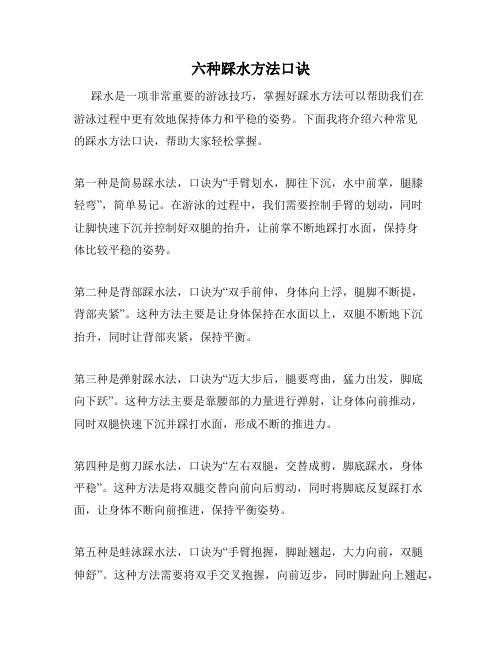 六种踩水方法口诀

踩水是一项非常重要的游泳技巧，掌握好踩水方法可以帮助我们在游泳过程中更有效地保持体力和平稳的姿势。下面我将介绍六种常见的踩水方法口诀，帮助大家轻松掌握。

第一种是简易踩水法，口诀为“手臂划水，脚往下沉，水中前掌，腿膝轻弯”，简单易记。在游泳的过程中，我们需要控制手臂的划动，同时让脚快速下沉并控制好双腿的抬升，让前掌不断地踩打水面，保持身体比较平稳的姿势。

第二种是背部踩水法，口诀为“双手前伸，身体向上浮，腿脚不断提，背部夹紧”。这种方法主要是让身体保持在水面以上，双腿不断地下沉抬升，同时让背部夹紧，保持平衡。

第三种是弹射踩水法，口诀为“迈大步后，腿要弯曲，猛力出发，脚底向下跃”。这种方法主要是靠腰部的力量进行弹射，让身体向前推动，同时双腿快速下沉并踩打水面，形成不断的推进力。

第四种是剪刀踩水法，口诀为“左右双腿，交替成剪，脚底踩水，身体平稳”。这种方法是将双腿交替向前向后剪动，同时将脚底反复踩打水面，让身体不断向前推进，保持平衡姿势。

第五种是蛙泳踩水法，口诀为“手臂抱握，脚趾翘起，大力向前，双腿伸舒”。这种方法需要将双手交叉抱握，向前迈步，同时脚趾向上翘起，